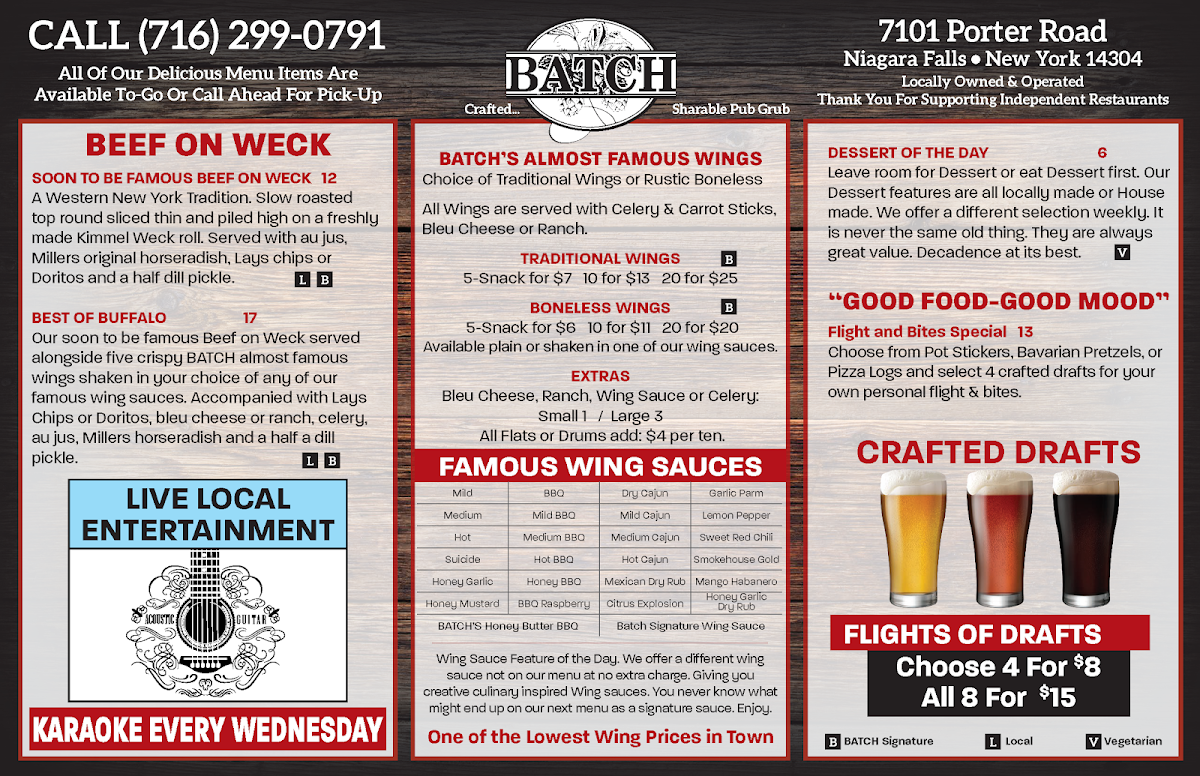 CALL (716) 299-0791

All Of Our Delicious Menu Items Are Available To-Go Or Call Ahead For Pick-Up

BATCH

Crafted... Sharable Pub Grub

7101 Porter Road

Niagara Falls • New York 14304

Locally Owned & Operated

Thank You For Supporting Independent Restaurants

BEEF ON WECK

SOON TO BE FAMOUS BEEF ON WECK 12

A Western New York Tradition. Slow roasted top round sliced thin and piled high on a freshly made Kimmel Weck roll. Served with au jus, Millers original horseradish, Lays chips or Doritos and a half dill pickle. L B

BEST OF BUFFALO 17

Our soon to be famous Beef on Weck served alongside five crispy BATCH almost famous wings shaken in your choice of any of our famous wing sauces. Accompanied with Lays Chips or Doritos, bleu cheese or ranch, celery, au jus, Millers horseradish and a half a dill pickle. L B

LIVE LOCAL ENTERTAINMENT

ACOUSTIC GUITAR

KARAOKE EVERY WEDNESDAY

BATCH'S ALMOST FAMOUS WINGS

Choice of Traditional Wings or Rustic Boneless

All Wings are served with Celery & Carrot Sticks, Bleu Cheese or Ranch.

TRADITIONAL WINGS B

5-Snack for $7 10 for $13 20 for $25

BONELESS WINGS B

5-Snack for $6 10 for $11 20 for $20

Available plain or shaken in one of our wing sauces.

EXTRAS

Bleu Cheese, Ranch, Wing Sauce or Celery:

Small 1 / Large 3

All Flats or Drums add: $4 per ten.

FAMOUS WING SAUCES

| Mild | BBQ | Dry Cajun | Garlic Parm |
|---|---|---|---|
| Medium | Mild BBQ | Mild Cajun | Lemon Pepper |
| Hot | Medium BBQ | Medium Cajun | Sweet Red Chili |
| Suicide | Hot BBQ | Hot Cajun | Smokehouse Gold |
| Honey Garlic | Honey BBQ | Mexican Dry Rub | Mango Habanero |
| Honey Mustard | BBQ Raspberry | Citrus Explosion | Honey Garlic Dry Rub |
| BATCH'S Honey Butter BBQ | | Batch Signature Wing Sauce | |

Wing Sauce Feature of the Day. We offer a different wing sauce not on our menu at no extra charge. Giving you creative culinary inspired Wing sauces. You never know what might end up on our next menu as a signature sauce. Enjoy.

One of the Lowest Wing Prices in Town

DESSERT OF THE DAY 6

Leave room for Dessert or eat Dessert first. Our Dessert features are all locally made or House made. We offer a different selection weekly. It is never the same old thing. They are always great value. Decadence at its best. V

"GOOD FOOD-GOOD MOOD"

Flight and Bites Special 13

Choose from Pot Stickers, Bavarian Pretzels, or Pizza Logs and select 4 crafted drafts for your own personal flight & bites.

CRAFTED DRAFTS

FLIGHTS OF DRAFTS

Choose 4 For $8

All 8 For $15

B BATCH Signature L Local V Vegetarian